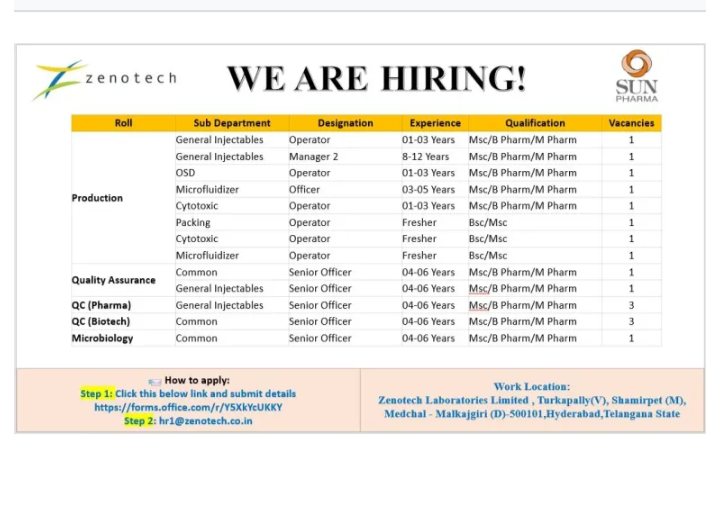 zenotech

WE ARE HIRING!

SUN PHARMA

| Roll | Sub Department | Designation | Experience | Qualification | Vacancies |
|---|---|---|---|---|---|
| Production | General Injectables | Operator | 01-03 Years | Msc/B Pharm/M Pharm | 1 |
| | General Injectables | Manager 2 | 8-12 Years | Msc/B Pharm/M Pharm | 1 |
| | OSD | Operator | 01-03 Years | Msc/B Pharm/M Pharm | 1 |
| | Microfluidizer | Officer | 03-05 Years | Msc/B Pharm/M Pharm | 1 |
| | Cytotoxic | Operator | 01-03 Years | Msc/B Pharm/M Pharm | 1 |
| | Packing | Operator | Fresher | Bsc/Msc | 1 |
| | Cytotoxic | Operator | Fresher | Bsc/Msc | 1 |
| | Microfluidizer | Operator | Fresher | Bsc/Msc | 1 |
| Quality Assurance | Common | Senior Officer | 04-06 Years | Msc/B Pharm/M Pharm | 1 |
| | General Injectables | Senior Officer | 04-06 Years | Msc/B Pharm/M Pharm | 1 |
| QC (Pharma) | General Injectables | Senior Officer | 04-06 Years | Msc/B Pharm/M Pharm | 3 |
| QC (Biotech) | Common | Senior Officer | 04-06 Years | Msc/B Pharm/M Pharm | 3 |
| Microbiology | Common | Senior Officer | 04-06 Years | Msc/B Pharm/M Pharm | 1 |

How to apply:
Step 1: Click this below link and submit details
https://forms.office.com/r/Y5XkYcUKKY
Step 2: hr1@zenotech.co.in

Work Location:
Zenotech Laboratories Limited , Turkapally(V), Shamirpet (M), Medchal - Malkajgiri (D)-500101,Hyderabad,Telangana State